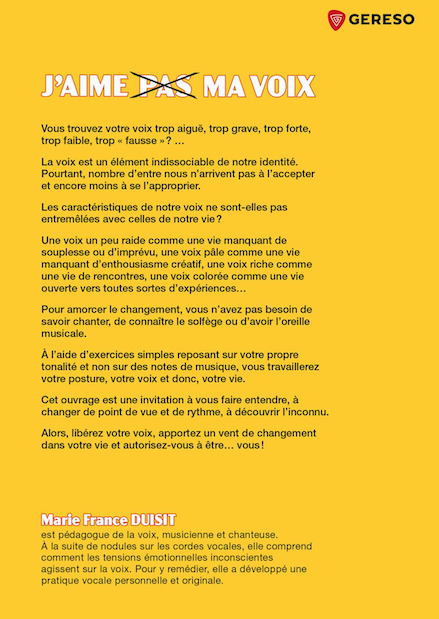 GERESO

J'AIME PAS MA VOIX

Vous trouvez votre voix trop aiguë, trop grave, trop forte, trop faible, trop « fausse » ? …

La voix est un élément indissociable de notre identité. Pourtant, nombre d'entre nous n'arrivent pas à l'accepter et encore moins à se l'approprier.

Les caractéristiques de notre voix ne sont-elles pas entremêlées avec celles de notre vie ?

Une voix un peu raide comme une vie manquant de souplesse ou d'imprévu, une voix pâle comme une vie manquant d'enthousiasme créatif, une voix riche comme une vie de rencontres, une voix colorée comme une vie ouverte vers toutes sortes d'expériences…

Pour amorcer le changement, vous n'avez pas besoin de savoir chanter, de connaître le solfège ou d'avoir l'oreille musicale.

À l'aide d'exercices simples reposant sur votre propre tonalité et non sur des notes de musique, vous travaillerez votre posture, votre voix et donc, votre vie.

Cet ouvrage est une invitation à vous faire entendre, à changer de point de vue et de rythme, à découvrir l'inconnu.

Alors, libérez votre voix, apportez un vent de changement dans votre vie et autorisez-vous à être… vous !

Marie France DUISIT
est pédagogue de la voix, musicienne et chanteuse. À la suite de nodules sur les cordes vocales, elle comprend comment les tensions émotionnelles inconscientes agissent sur la voix. Pour y remédier, elle a développé une pratique vocale personnelle et originale.